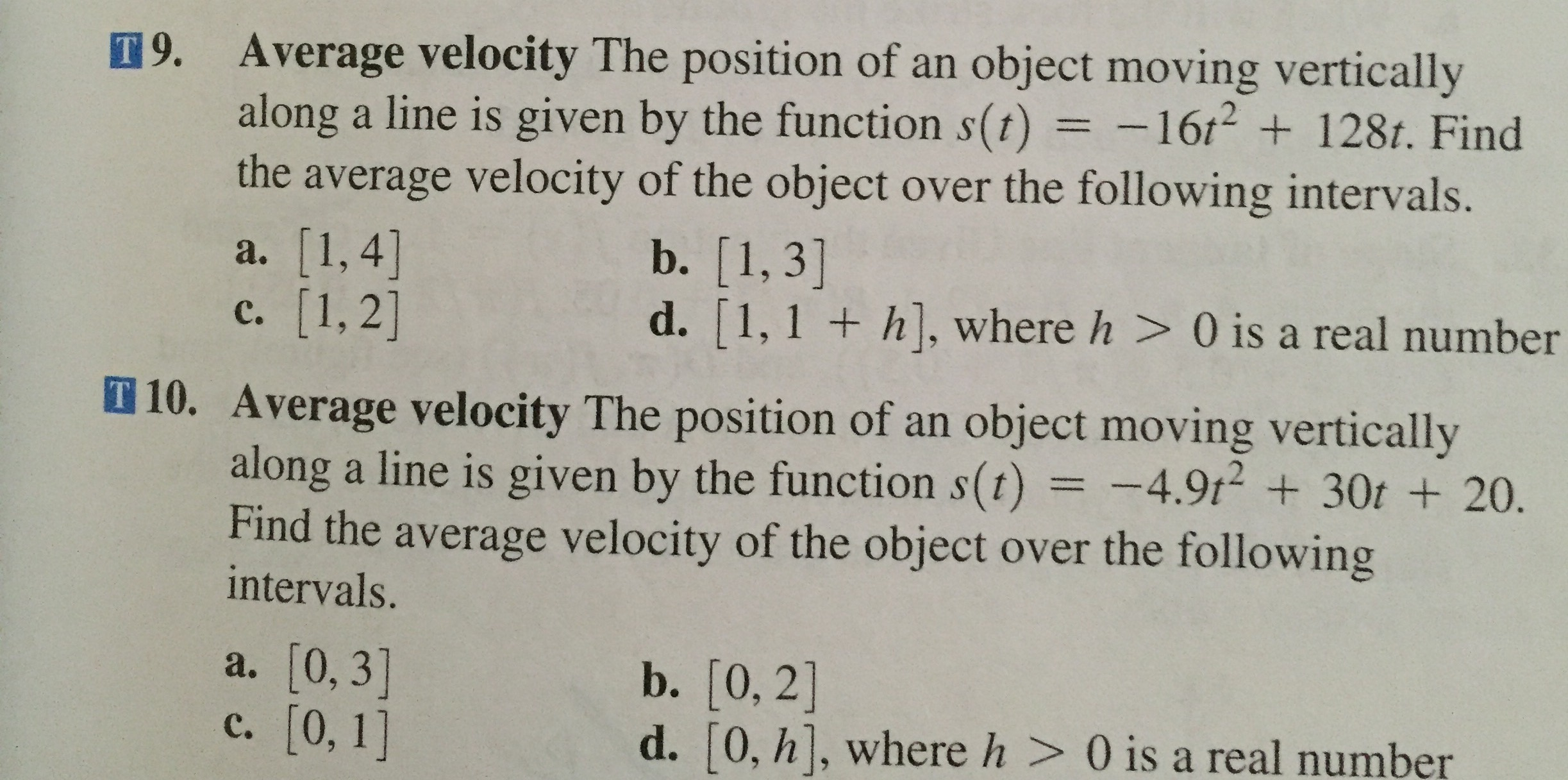 T 9. Average velocity The position of an object moving vertically along a line is given by the function $s(t) = -16t^2 + 128t$. Find the average velocity of the object over the following intervals.

a. $[1, 4]$
b. $[1, 3]$
c. $[1, 2]$
d. $[1, 1 + h]$, where $h > 0$ is a real number

T 10. Average velocity The position of an object moving vertically along a line is given by the function $s(t) = -4.9t^2 + 30t + 20$. Find the average velocity of the object over the following intervals.

a. $[0, 3]$
b. $[0, 2]$
c. $[0, 1]$
d. $[0, h]$, where $h > 0$ is a real number